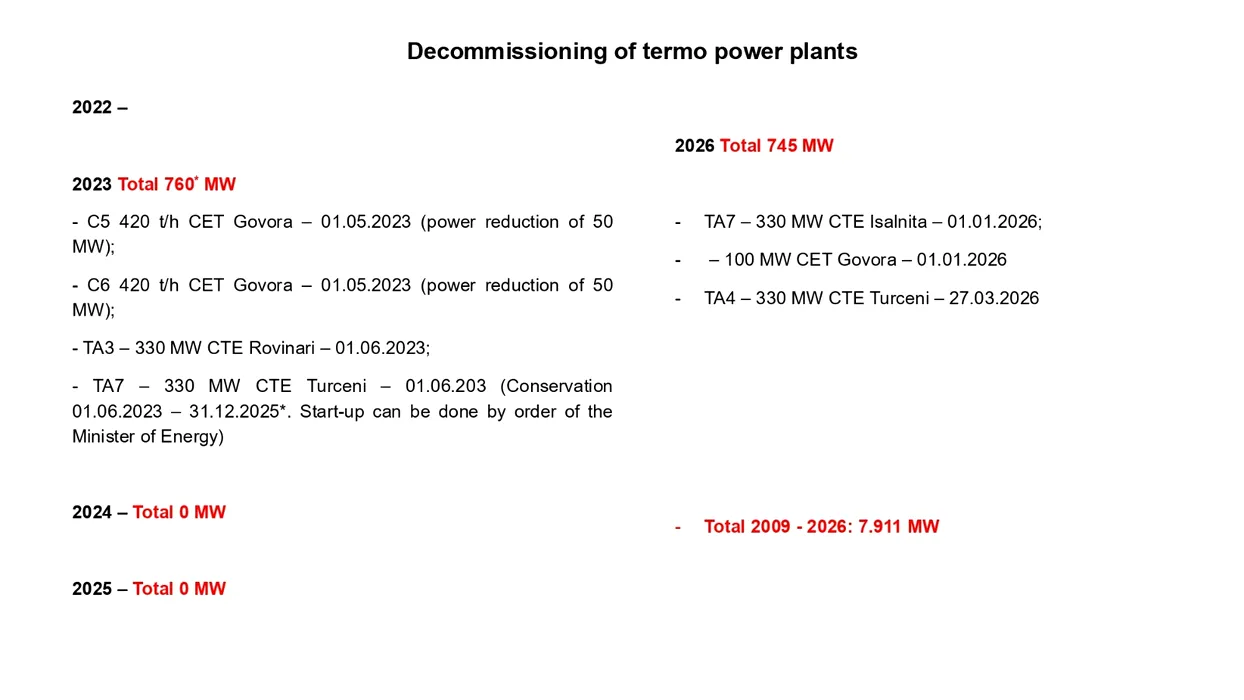 Decommissioning of termo power plants

2022 –

2023 Total 760* MW

- C5 420 t/h CET Govora – 01.05.2023 (power reduction of 50 MW);

- C6 420 t/h CET Govora – 01.05.2023 (power reduction of 50 MW);

- TA3 – 330 MW CTE Rovinari – 01.06.2023;

- TA7 – 330 MW CTE Turceni – 01.06.203 (Conservation 01.06.2023 – 31.12.2025*. Start-up can be done by order of the Minister of Energy)

2024 – Total 0 MW

2025 – Total 0 MW

2026 Total 745 MW

- TA7 – 330 MW CTE Isalnita – 01.01.2026;

- – 100 MW CET Govora – 01.01.2026

- TA4 – 330 MW CTE Turceni – 27.03.2026

- Total 2009 - 2026: 7.911 MW